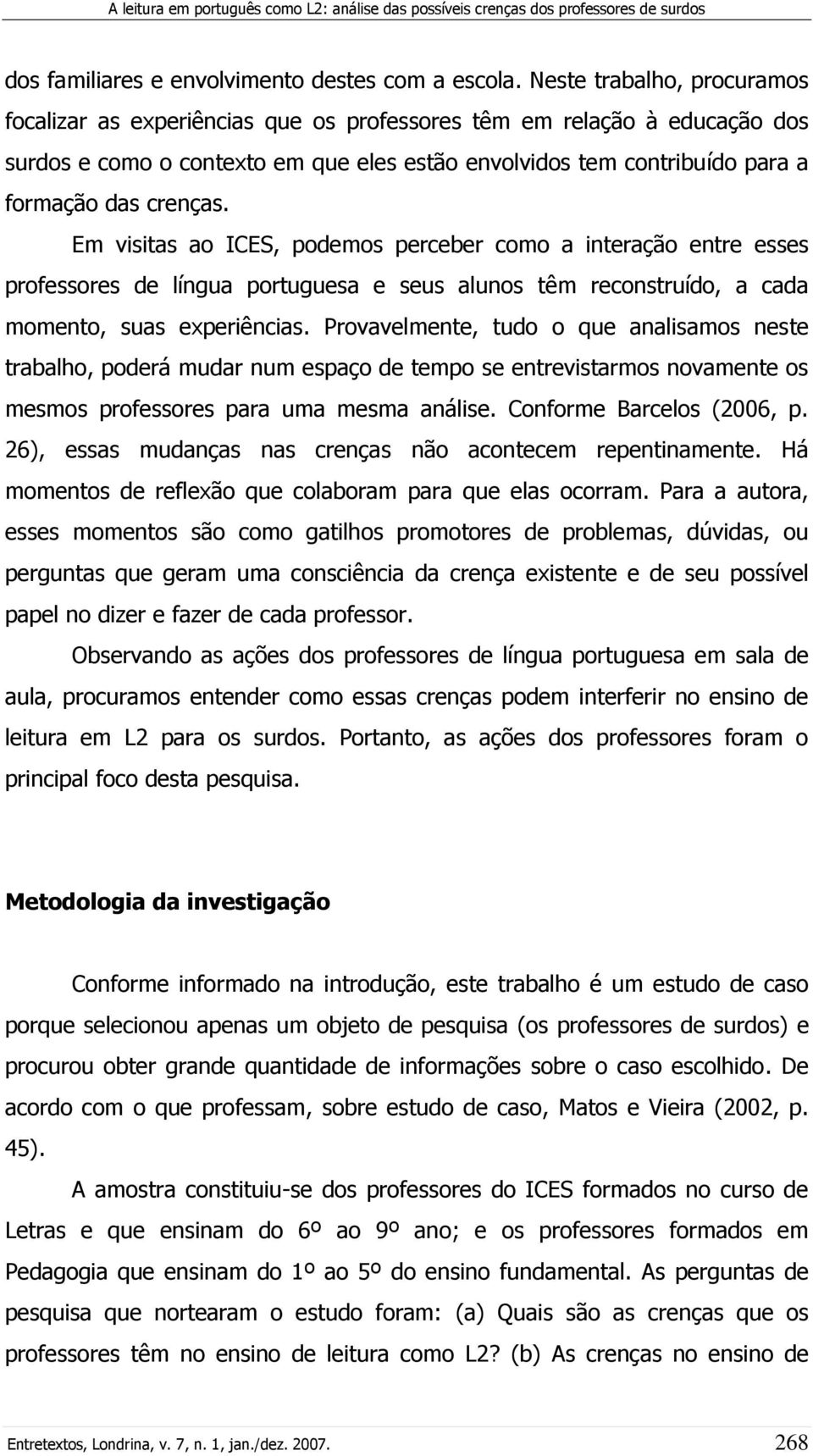 A leitura em português como L2: análise das possíveis crenças dos professores de surdos

dos familiares e envolvimento destes com a escola. Neste trabalho, procuramos focalizar as experiências que os professores têm em relação à educação dos surdos e como o contexto em que eles estão envolvidos tem contribuído para a formação das crenças.

Em visitas ao ICES, podemos perceber como a interação entre esses professores de língua portuguesa e seus alunos têm reconstruído, a cada momento, suas experiências. Provavelmente, tudo o que analisamos neste trabalho, poderá mudar num espaço de tempo se entrevistarmos novamente os mesmos professores para uma mesma análise. Conforme Barcelos (2006, p. 26), essas mudanças nas crenças não acontecem repentinamente. Há momentos de reflexão que colaboram para que elas ocorram. Para a autora, esses momentos são como gatilhos promotores de problemas, dúvidas, ou perguntas que geram uma consciência da crença existente e de seu possível papel no dizer e fazer de cada professor.

Observando as ações dos professores de língua portuguesa em sala de aula, procuramos entender como essas crenças podem interferir no ensino de leitura em L2 para os surdos. Portanto, as ações dos professores foram o principal foco desta pesquisa.

Metodologia da investigação

Conforme informado na introdução, este trabalho é um estudo de caso porque selecionou apenas um objeto de pesquisa (os professores de surdos) e procurou obter grande quantidade de informações sobre o caso escolhido. De acordo com o que professam, sobre estudo de caso, Matos e Vieira (2002, p. 45).

A amostra constituiu-se dos professores do ICES formados no curso de Letras e que ensinam do 6º ao 9º ano; e os professores formados em Pedagogia que ensinam do 1º ao 5º do ensino fundamental. As perguntas de pesquisa que nortearam o estudo foram: (a) Quais são as crenças que os professores têm no ensino de leitura como L2? (b) As crenças no ensino de

Entretextos, Londrina, v. 7, n. 1, jan./dez. 2007. 268